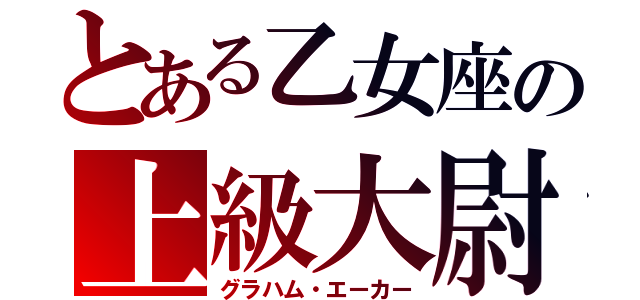 とある乙女座の
上級大尉
グラハム・エーカー